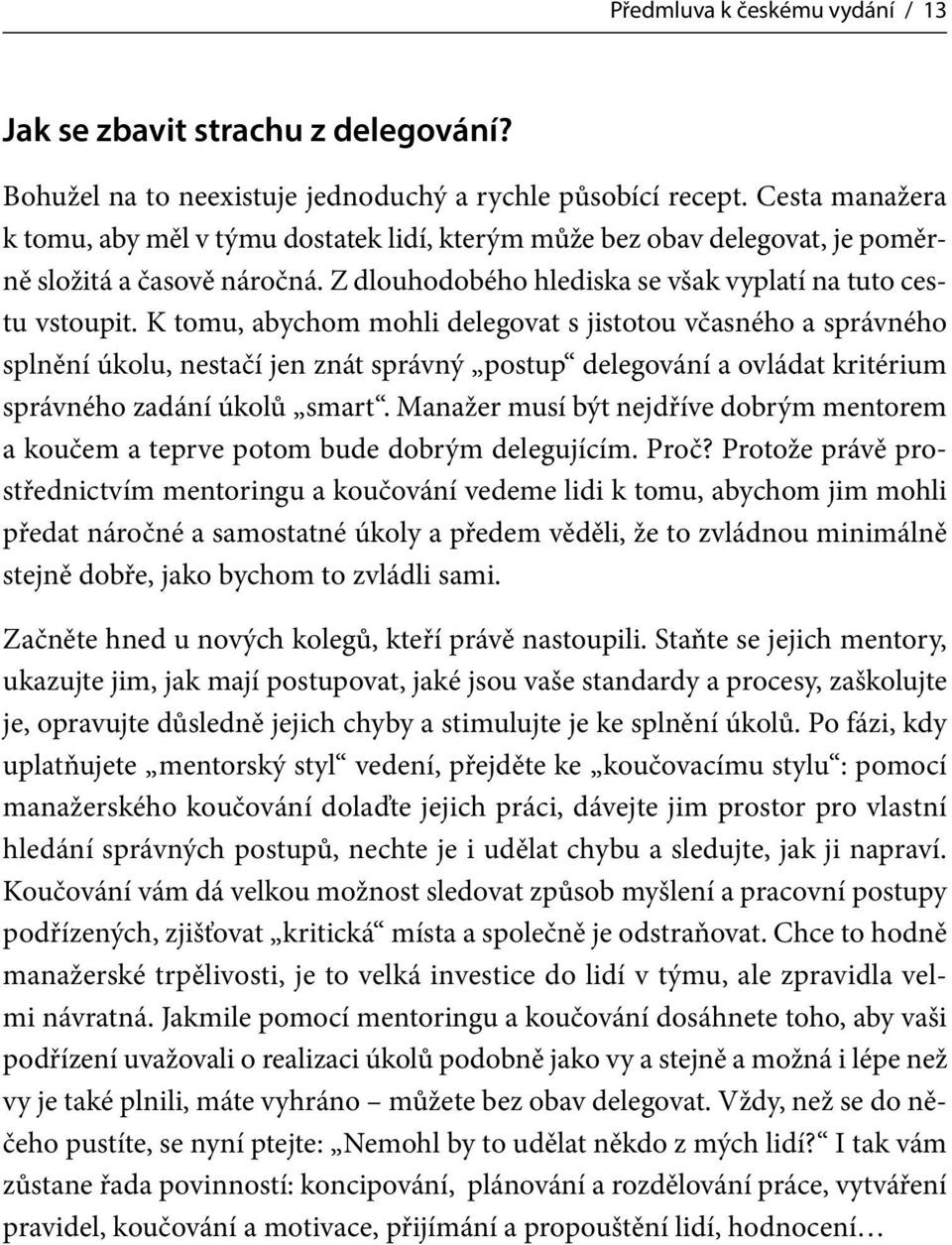 Předmluva k českému vydání / 13

Jak se zbavit strachu z delegování?

Bohužel na to neexistuje jednoduchý a rychle působící recept. Cesta manažera k tomu, aby měl v týmu dostatek lidí, kterým může bez obav delegovat, je poměrně složitá a časově náročná. Z dlouhodobého hlediska se však vyplatí na tuto cestu vstoupit. K tomu, abychom mohli delegovat s jistotou včasného a správného splnění úkolu, nestačí jen znát správný „postup“ delegování a ovládat kritérium správného zadání úkolů „smart“. Manažer musí být nejdříve dobrým mentorem a koučem a teprve potom bude dobrým delegujícím. Proč? Protože právě prostřednictvím mentoringu a koučování vedeme lidi k tomu, abychom jim mohli předat náročné a samostatné úkoly a předem věděli, že to zvládnou minimálně stejně dobře, jako bychom to zvládli sami.

Začněte hned u nových kolegů, kteří právě nastoupili. Staňte se jejich mentory, ukazujte jim, jak mají postupovat, jaké jsou vaše standardy a procesy, zaškolujte je, opravujte důsledně jejich chyby a stimulujte je ke splnění úkolů. Po fázi, kdy uplatňujete „mentorský styl“ vedení, přejděte ke „koučovacímu stylu“: pomocí manažerského koučování dolaďte jejich práci, dávejte jim prostor pro vlastní hledání správných postupů, nechte je i udělat chybu a sledujte, jak ji napraví. Koučování vám dá velkou možnost sledovat způsob myšlení a pracovní postupy podřízených, zjišťovat „kritická“ místa a společně je odstraňovat. Chce to hodně manažerské trpělivosti, je to velká investice do lidí v týmu, ale zpravidla velmi návratná. Jakmile pomocí mentoringu a koučování dosáhnete toho, aby vaši podřízení uvažovali o realizaci úkolů podobně jako vy a stejně a možná i lépe než vy je také plnili, máte vyhráno – můžete bez obav delegovat. Vždy, než se do něčeho pustíte, se nyní ptejte: „Nemohl by to udělat někdo z mých lidí?“ I tak vám zůstane řada povinností: koncipování, plánování a rozdělování práce, vytváření pravidel, koučování a motivace, přijímání a propouštění lidí, hodnocení…